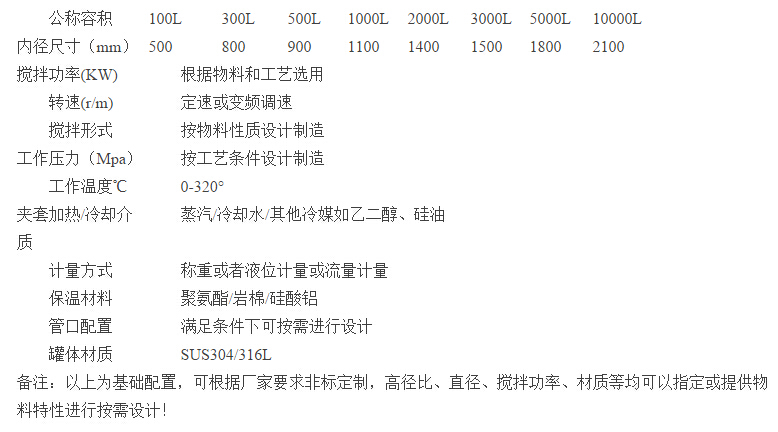 | 公称容积 | 100L | 300L | 500L | 1000L | 2000L | 3000L | 5000L | 10000L |
|---|---|---|---|---|---|---|---|---|
| 内径尺寸（mm） | 500 | 800 | 900 | 1100 | 1400 | 1500 | 1800 | 2100 |
| 搅拌功率(KW) | 根据物料和工艺选用 | | | | | | | |
| 转速(r/m) | 定速或变频调速 | | | | | | | |
| 搅拌形式 | 按物料性质设计制造 | | | | | | | |
| 工作压力（Mpa） | 按工艺条件设计制造 | | | | | | | |
| 工作温度℃ | 0-320° | | | | | | | |
| 夹套加热/冷却介质 | 蒸汽/冷却水/其他冷媒如乙二醇、硅油 | | | | | | | |
| 计量方式 | 称重或者液位计量或流量计量 | | | | | | | |
| 保温材料 | 聚氨酯/岩棉/硅酸铝 | | | | | | | |
| 管口配置 | 满足条件下可按需进行设计 | | | | | | | |
| 罐体材质 | SUS304/316L | | | | | | | |

备注：以上为基础配置，可根据厂家要求非标定制，高径比、直径、搅拌功率、材质等均可以指定或提供物料特性进行按需设计！